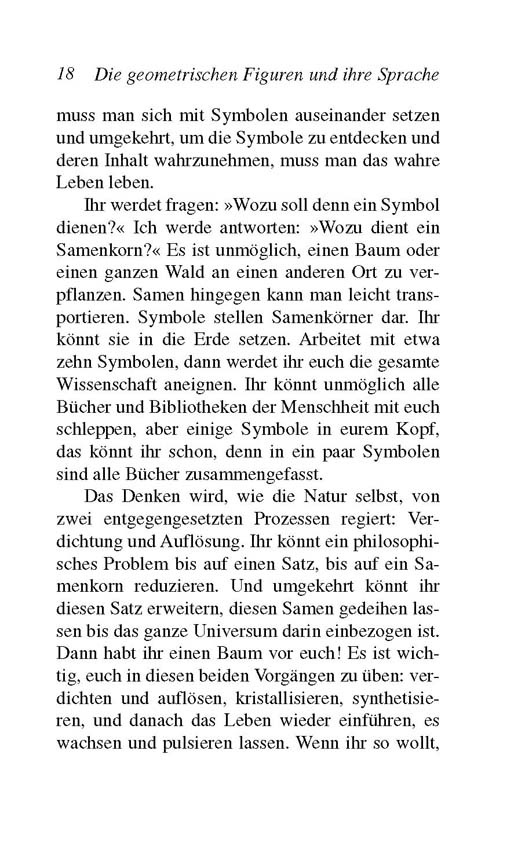 18 Die geometrischen Figuren und ihre Sprache

muss man sich mit Symbolen auseinander setzen und umgekehrt, um die Symbole zu entdecken und deren Inhalt wahrzunehmen, muss man das wahre Leben leben.

Ihr werdet fragen: »Wozu soll denn ein Symbol dienen?« Ich werde antworten: »Wozu dient ein Samenkorn?« Es ist unmöglich, einen Baum oder einen ganzen Wald an einen anderen Ort zu verpflanzen. Samen hingegen kann man leicht transportieren. Symbole stellen Samenkörner dar. Ihr könnt sie in die Erde setzen. Arbeitet mit etwa zehn Symbolen, dann werdet ihr euch die gesamte Wissenschaft aneignen. Ihr könnt unmöglich alle Bücher und Bibliotheken der Menschheit mit euch schleppen, aber einige Symbole in eurem Kopf, das könnt ihr schon, denn in ein paar Symbolen sind alle Bücher zusammengefasst.

Das Denken wird, wie die Natur selbst, von zwei entgegengesetzten Prozessen regiert: Verdichtung und Auflösung. Ihr könnt ein philosophisches Problem bis auf einen Satz, bis auf ein Samenkorn reduzieren. Und umgekehrt könnt ihr diesen Satz erweitern, diesen Samen gedeihen lassen bis das ganze Universum darin einbezogen ist. Dann habt ihr einen Baum vor euch! Es ist wichtig, euch in diesen beiden Vorgängen zu üben: verdichten und auflösen, kristallisieren, synthetisieren, und danach das Leben wieder einführen, es wachsen und pulsieren lassen. Wenn ihr so wollt,